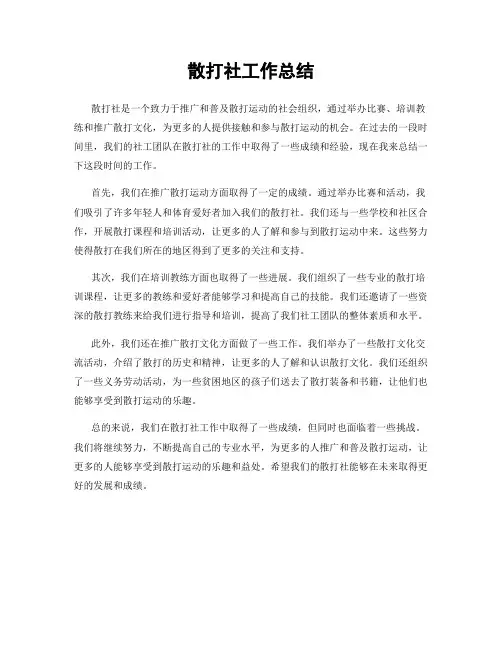 散打社工作总结

散打社是一个致力于推广和普及散打运动的社会组织，通过举办比赛、培训教练和推广散打文化，为更多的人提供接触和参与散打运动的机会。在过去的一段时间里，我们的社工团队在散打社的工作中取得了一些成绩和经验，现在我来总结一下这段时间的工作。

首先，我们在推广散打运动方面取得了一定的成绩。通过举办比赛和活动，我们吸引了许多年轻人和体育爱好者加入我们的散打社。我们还与一些学校和社区合作，开展散打课程和培训活动，让更多的人了解和参与到散打运动中来。这些努力使得散打在我们所在的地区得到了更多的关注和支持。

其次，我们在培训教练方面也取得了一些进展。我们组织了一些专业的散打培训课程，让更多的教练和爱好者能够学习和提高自己的技能。我们还邀请了一些资深的散打教练来给我们进行指导和培训，提高了我们社工团队的整体素质和水平。

此外，我们还在推广散打文化方面做了一些工作。我们举办了一些散打文化交流活动，介绍了散打的历史和精神，让更多的人了解和认识散打文化。我们还组织了一些义务劳动活动，为一些贫困地区的孩子们送去了散打装备和书籍，让他们也能够享受到散打运动的乐趣。

总的来说，我们在散打社工作中取得了一些成绩，但同时也面临着一些挑战。我们将继续努力，不断提高自己的专业水平，为更多的人推广和普及散打运动，让更多的人能够享受到散打运动的乐趣和益处。希望我们的散打社能够在未来取得更好的发展和成绩。